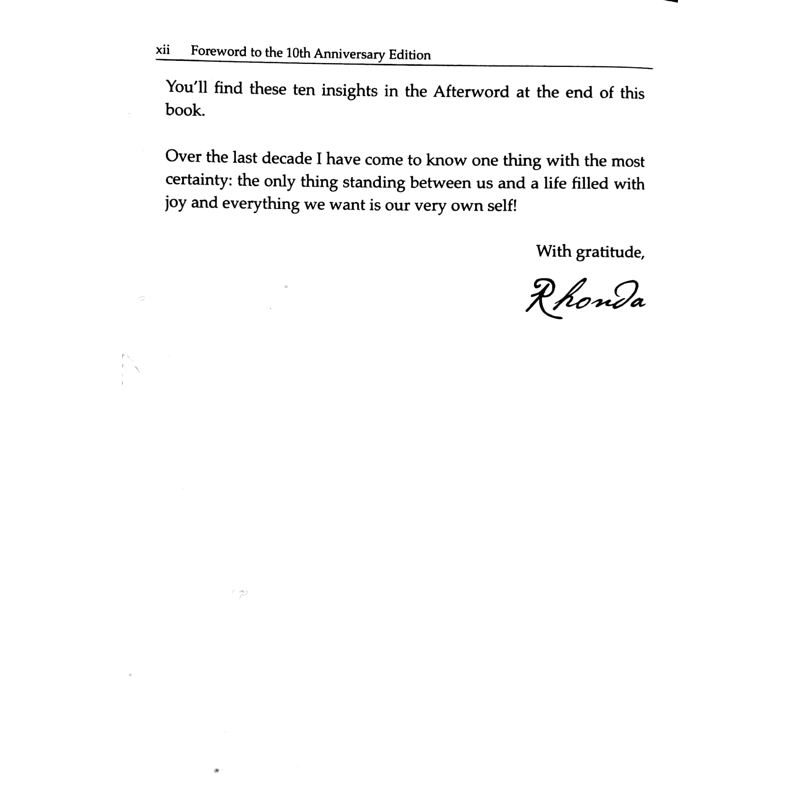 xii Foreword to the 10th Anniversary Edition

You'll find these ten insights in the Afterword at the end of this book.

Over the last decade I have come to know one thing with the most certainty: the only thing standing between us and a life filled with joy and everything we want is our very own self!

With gratitude,

Rhonda